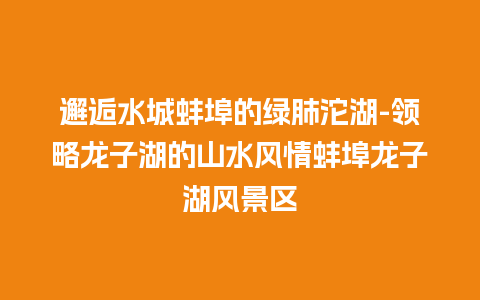 邂逅水城蚌埠的绿肺沱湖-领略龙子湖的山水风情蚌埠龙子湖风景区